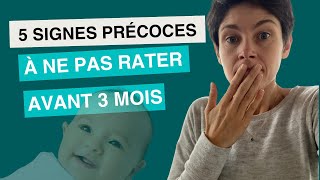 5 SIGNES PRÉCOCES
À NE PAS RATER
AVANT 3 MOIS